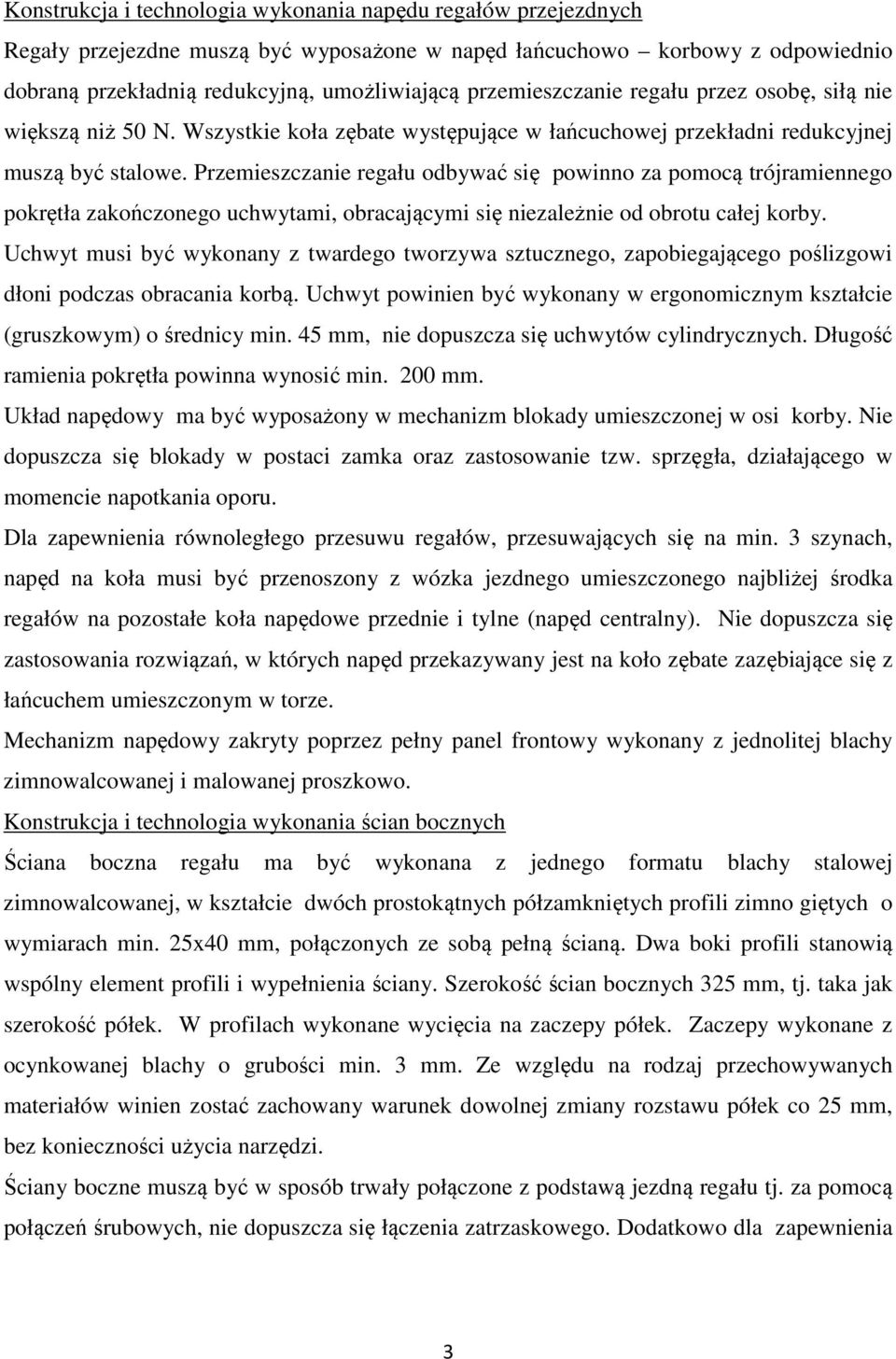 Konstrukcja i technologia wykonania napędu regałów przejezdnych

Regały przejezdne muszą być wyposażone w napęd łańcuchowo korbowy z odpowiednio dobraną przekładnią redukcyjną, umożliwiającą przemieszczanie regału przez osobę, siłą nie większą niż 50 N. Wszystkie koła zębate występujące w łańcuchowej przekładni redukcyjnej muszą być stalowe. Przemieszczanie regału odbywać się powinno za pomocą trójramiennego pokrętła zakończonego uchwytami, obracającymi się niezależnie od obrotu całej korby. Uchwyt musi być wykonany z twardego tworzywa sztucznego, zapobiegającego poślizgowi dłoni podczas obracania korbą. Uchwyt powinien być wykonany w ergonomicznym kształcie (gruszkowym) o średnicy min. 45 mm, nie dopuszcza się uchwytów cylindrycznych. Długość ramienia pokrętła powinna wynosić min. 200 mm.

Układ napędowy ma być wyposażony w mechanizm blokady umieszczonej w osi korby. Nie dopuszcza się blokady w postaci zamka oraz zastosowanie tzw. sprzęgła, działającego w momencie napotkania oporu.

Dla zapewnienia równoległego przesuwu regałów, przesuwających się na min. 3 szynach, napęd na koła musi być przenoszony z wózka jezdnego umieszczonego najbliżej środka regałów na pozostałe koła napędowe przednie i tylne (napęd centralny). Nie dopuszcza się zastosowania rozwiązań, w których napęd przekazywany jest na koło zębate zazębiające się z łańcuchem umieszczonym w torze.

Mechanizm napędowy zakryty poprzez pełny panel frontowy wykonany z jednolitej blachy zimnowalcowanej i malowanej proszkowo.

Konstrukcja i technologia wykonania ścian bocznych

Ściana boczna regału ma być wykonana z jednego formatu blachy stalowej zimnowalcowanej, w kształcie dwóch prostokątnych półzamkniętych profili zimno giętych o wymiarach min. 25x40 mm, połączonych ze sobą pełną ścianą. Dwa boki profili stanowią wspólny element profili i wypełnienia ściany. Szerokość ścian bocznych 325 mm, tj. taka jak szerokość półek. W profilach wykonane wycięcia na zaczepy półek. Zaczepy wykonane z ocynkowanej blachy o grubości min. 3 mm. Ze względu na rodzaj przechowywanych materiałów winien zostać zachowany warunek dowolnej zmiany rozstawu półek co 25 mm, bez konieczności użycia narzędzi.

Ściany boczne muszą być w sposób trwały połączone z podstawą jezdną regału tj. za pomocą połączeń śrubowych, nie dopuszcza się łączenia zatrzaskowego. Dodatkowo dla zapewnienia

3